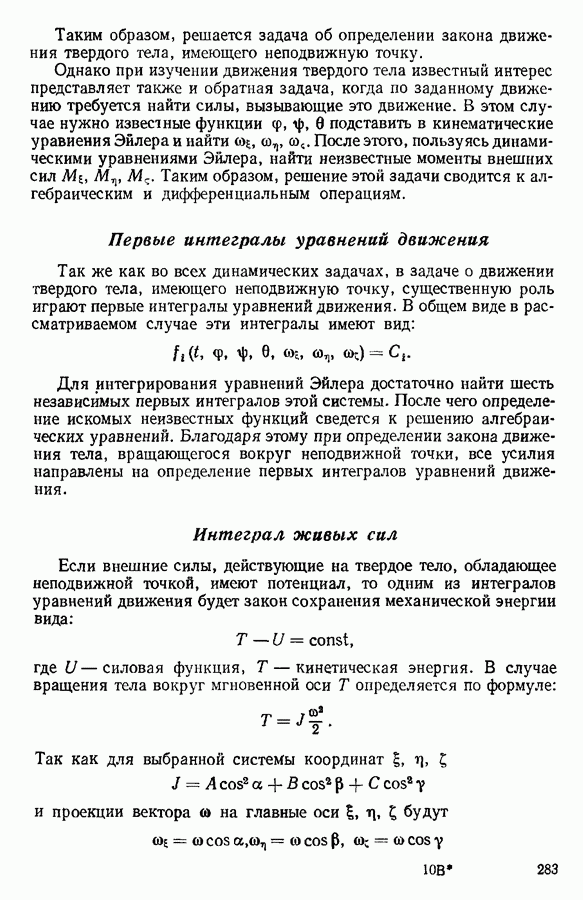 Таким образом, решается задача об определении закона движения твердого тела, имеющего неподвижную точку.

Однако при изучении движения твердого тела известный интерес представляет также и обратная задача, когда по заданному движению требуется найти силы, вызывающие это движение. В этом случае нужно известные функции $\varphi$, $\psi$, $\theta$ подставить в кинематические уравнения Эйлера и найти $\omega_\xi$, $\omega_\eta$, $\omega_\zeta$. После этого, пользуясь динамическими уравнениями Эйлера, найти неизвестные моменты внешних сил $M_\xi$, $M_\eta$, $M_\zeta$. Таким образом, решение этой задачи сводится к алгебраическим и дифференциальным операциям.

Первые интегралы уравнений движения

Так же как во всех динамических задачах, в задаче о движении твердого тела, имеющего неподвижную точку, существенную роль играют первые интегралы уравнений движения. В общем виде в рассматриваемом случае эти интегралы имеют вид:

$f_i(t, \varphi, \psi, \theta, \omega_\xi, \omega_\eta, \omega_\zeta) = C_i.$

Для интегрирования уравнений Эйлера достаточно найти шесть независимых первых интегралов этой системы. После чего определение искомых неизвестных функций сведется к решению алгебраических уравнений. Благодаря этому при определении закона движения тела, вращающегося вокруг неподвижной точки, все усилия направлены на определение первых интегралов уравнений движения.

Интеграл живых сил

Если внешние силы, действующие на твердое тело, обладающее неподвижной точкой, имеют потенциал, то одним из интегралов уравнений движения будет закон сохранения механической энергии вида:

$T - U = \text{const},$

где $U$ — силовая функция, $T$ — кинетическая энергия. В случае вращения тела вокруг мгновенной оси $T$ определяется по формуле:

$T = J\frac{\omega^2}{2}.$

Так как для выбранной системы координат $\xi$, $\eta$, $\zeta$

$J = A\cos^2\alpha + B\cos^2\beta + C\cos^2\gamma$

и проекции вектора $\omega$ на главные оси $\xi$, $\eta$, $\zeta$ будут

$\omega_\xi = \omega\cos\alpha, \omega_\eta = \omega\cos\beta, \ \omega_\zeta = \omega\cos\gamma$

10В* 283